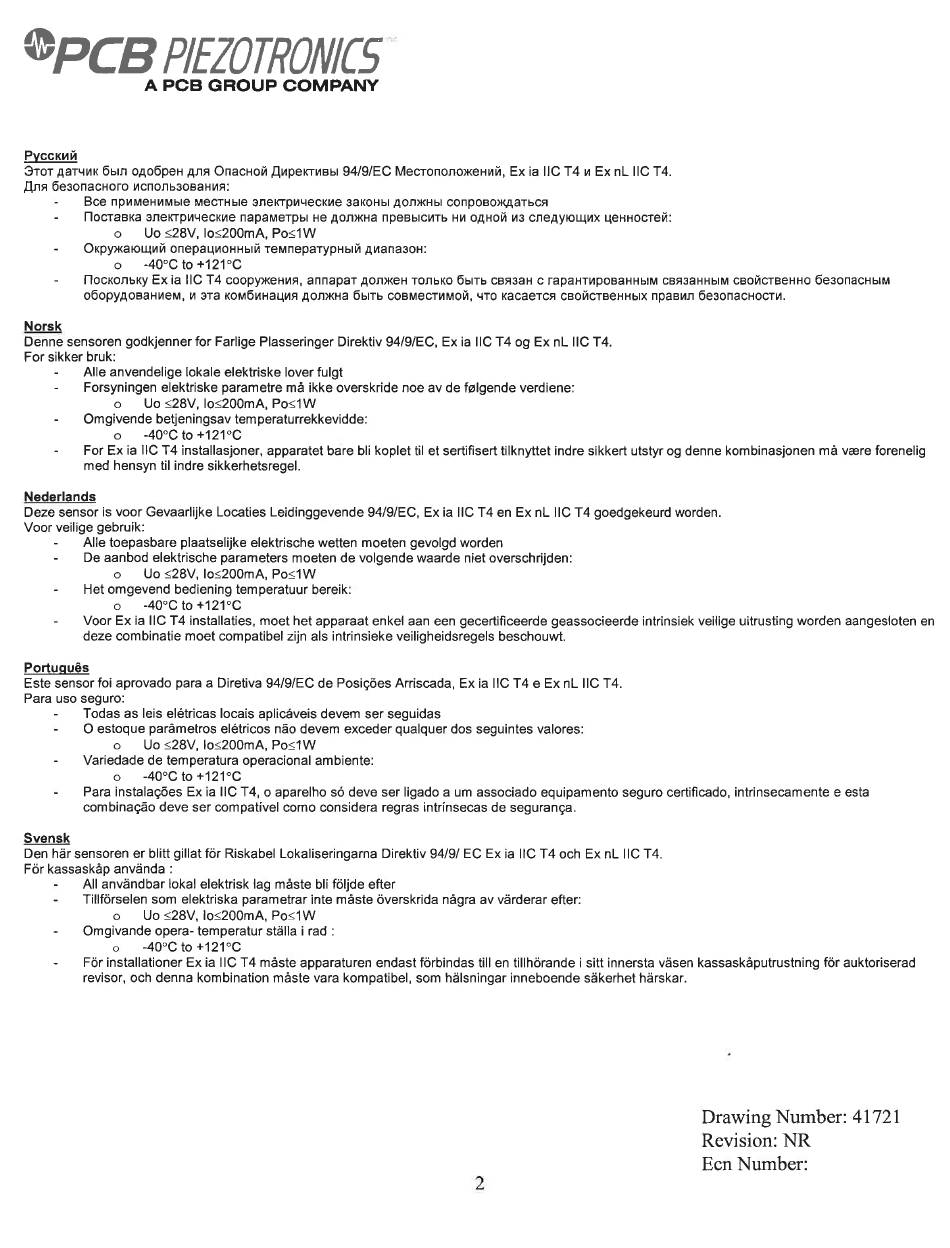 PCB PIEZOTRONICS
A PCB GROUP COMPANY

Русский
Этот датчик был одобрен для Опасной Директивы 94/9/EC Местоположений, Ex ia IIC T4 и Ex nL IIC T4.
Для безопасного использования:
- Все применимые местные электрические законы должны сопровождаться
- Поставка электрические параметры не должна превысить ни одной из следующих ценностей:
  o Uo ≤28V, Io≤200mA, Po≤1W
- Окружающий операционный температурный диапазон:
  o -40°C to +121°C
- Поскольку Ex ia IIC T4 сооружения, аппарат должен только быть связан с гарантированным связанным свойственно безопасным оборудованием, и эта комбинация должна быть совместимой, что касается свойственных правил безопасности.

Norsk
Denne sensoren godkjenner for Farlige Plasseringer Direktiv 94/9/EC, Ex ia IIC T4 og Ex nL IIC T4.
For sikker bruk:
- Alle anvendelige lokale elektriske lover fulgt
- Forsyningen elektriske parametre må ikke overskride noe av de følgende verdiene:
  o Uo ≤28V, Io≤200mA, Po≤1W
- Omgivende betjeningsav temperaturrekkevidde:
  o -40°C to +121°C
- For Ex ia IIC T4 installasjoner, apparatet bare bli koplet til et sertifisert tilknyttet indre sikkert utstyr og denne kombinasjonen må være forenelig med hensyn til indre sikkerhetsregel.

Nederlands
Deze sensor is voor Gevaarlijke Locaties Leidinggevende 94/9/EC, Ex ia IIC T4 en Ex nL IIC T4 goedgekeurd worden.
Voor veilige gebruik:
- Alle toepasbare plaatselijke elektrische wetten moeten gevolgd worden
- De aanbod elektrische parameters moeten de volgende waarde niet overschrijden:
  o Uo ≤28V, Io≤200mA, Po≤1W
- Het omgevend bediening temperatuur bereik:
  o -40°C to +121°C
- Voor Ex ia IIC T4 installaties, moet het apparaat enkel aan een gecertificeerde geassocieerde intrinsiek veilige uitrusting worden aangesloten en deze combinatie moet compatibel zijn als intrinsieke veiligheidsregels beschouwt.

Português
Este sensor foi aprovado para a Diretiva 94/9/EC de Posições Arriscada, Ex ia IIC T4 e Ex nL IIC T4.
Para uso seguro:
- Todas as leis elétricas locais aplicáveis devem ser seguidas
- O estoque parâmetros elétricos não devem exceder qualquer dos seguintes valores:
  o Uo ≤28V, Io≤200mA, Po≤1W
- Variedade de temperatura operacional ambiente:
  o -40°C to +121°C
- Para instalações Ex ia IIC T4, o aparelho só deve ser ligado a um associado equipamento seguro certificado, intrinsecamente e esta combinação deve ser compatível como considera regras intrínsecas de segurança.

Svensk
Den här sensoren er blitt gillat för Riskabel Lokaliseringarna Direktiv 94/9/ EC Ex ia IIC T4 och Ex nL IIC T4.
För kassaskåp använda :
- All användbar lokal elektrisk lag måste bli följde efter
- Tillförselen som elektriska parametrar inte måste överskrida några av värderar efter:
  o Uo ≤28V, Io≤200mA, Po≤1W
- Omgivande opera- temperatur ställa i rad :
  o -40°C to +121°C
- För installationer Ex ia IIC T4 måste apparaturen endast förbindas till en tillhörande i sitt innersta väsen kassaskåputrustning för auktoriserad revisor, och denna kombination måste vara kompatibel, som hälsningar inneboende säkerhet härskar.

Drawing Number: 41721
Revision: NR
Ecn Number:

2